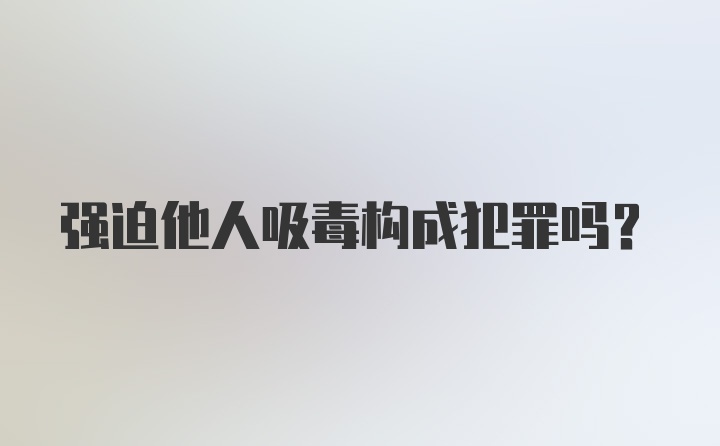 强迫他人吸毒构成犯罪吗？